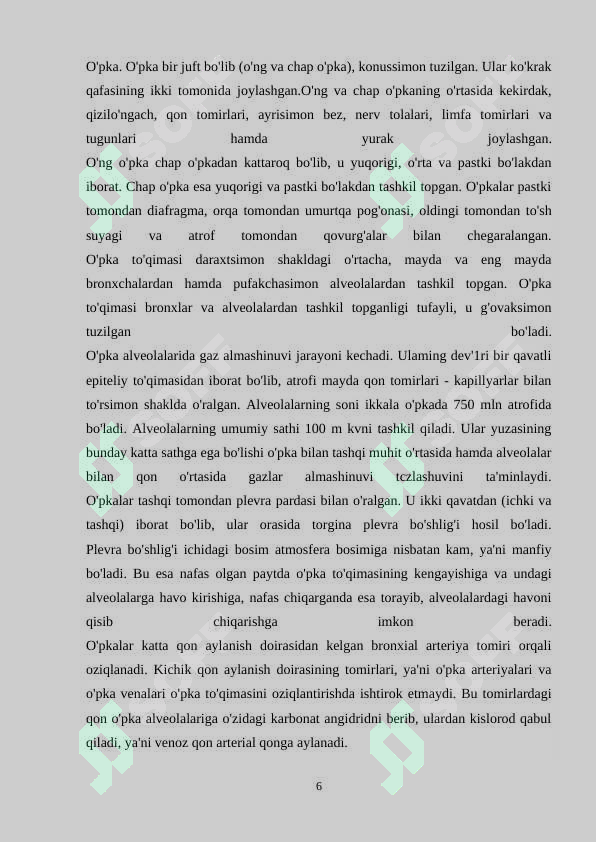 O'pka. O'pka bir juft bo'lib (o'ng va chap o'pka), konussimon tuzilgan. Ular ko'krak qafasining ikki tomonida joylashgan.O'ng va chap o'pkaning o'rtasida kekirdak, qizilo'ngach, qon tomirlari, ayrisimon bez, nerv tolalari, limfa tomirlari va tugunlari hamda yurak joylashgan.
O'ng o'pka chap o'pkadan kattaroq bo'lib, u yuqorigi, o'rta va pastki bo'lakdan iborat. Chap o'pka esa yuqorigi va pastki bo'lakdan tashkil topgan. O'pkalar pastki tomondan diafragma, orqa tomondan umurtqa pog'onasi, oldingi tomondan to'sh suyagi va atrof tomondan qovurg'alar bilan chegaralangan.
O'pka to'qimasi daraxtsimon shakldagi o'rtacha, mayda va eng mayda bronxchalardan hamda pufakchasimon alveolalardan tashkil topgan. O'pka to'qimasi bronxlar va alveolalardan tashkil topganligi tufayli, u g'ovaksimon tuzilgan bo'ladi.
O'pka alveolalarida gaz almashinuvi jarayoni kechadi. Ulaming dev'1ri bir qavatli epiteliy to'qimasidan iborat bo'lib, atrofi mayda qon tomirlari - kapillyarlar bilan to'rsimon shaklda o'ralgan. Alveolalarning soni ikkala o'pkada 750 mln atrofida bo'ladi. Alveolalarning umumiy sathi 100 m kvni tashkil qiladi. Ular yuzasining bunday katta sathga ega bo'lishi o'pka bilan tashqi muhit o'rtasida hamda alveolalar bilan qon o'rtasida gazlar almashinuvi tczlashuvini ta'minlaydi.
O'pkalar tashqi tomondan plevra pardasi bilan o'ralgan. U ikki qavatdan (ichki va tashqi) iborat bo'lib, ular orasida torgina plevra bo'shlig'i hosil bo'ladi. Plevra bo'shlig'i ichidagi bosim atmosfera bosimiga nisbatan kam, ya'ni manfiy bo'ladi. Bu esa nafas olgan paytda o'pka to'qimasining kengayishiga va undagi alveolalarga havo kirishiga, nafas chiqarganda esa torayib, alveolalardagi havoni qisib chiqarishga imkon beradi.
O'pkalar katta qon aylanish doirasidan kelgan bronxial arteriya tomiri orqali oziqlanadi. Kichik qon aylanish doirasining tomirlari, ya'ni o'pka arteriyalari va o'pka venalari o'pka to'qimasini oziqlantirishda ishtirok etmaydi. Bu tomirlardagi qon o'pka alveolalariga o'zidagi karbonat angidridni berib, ulardan kislorod qabul qiladi, ya'ni venoz qon arterial qonga aylanadi.

6